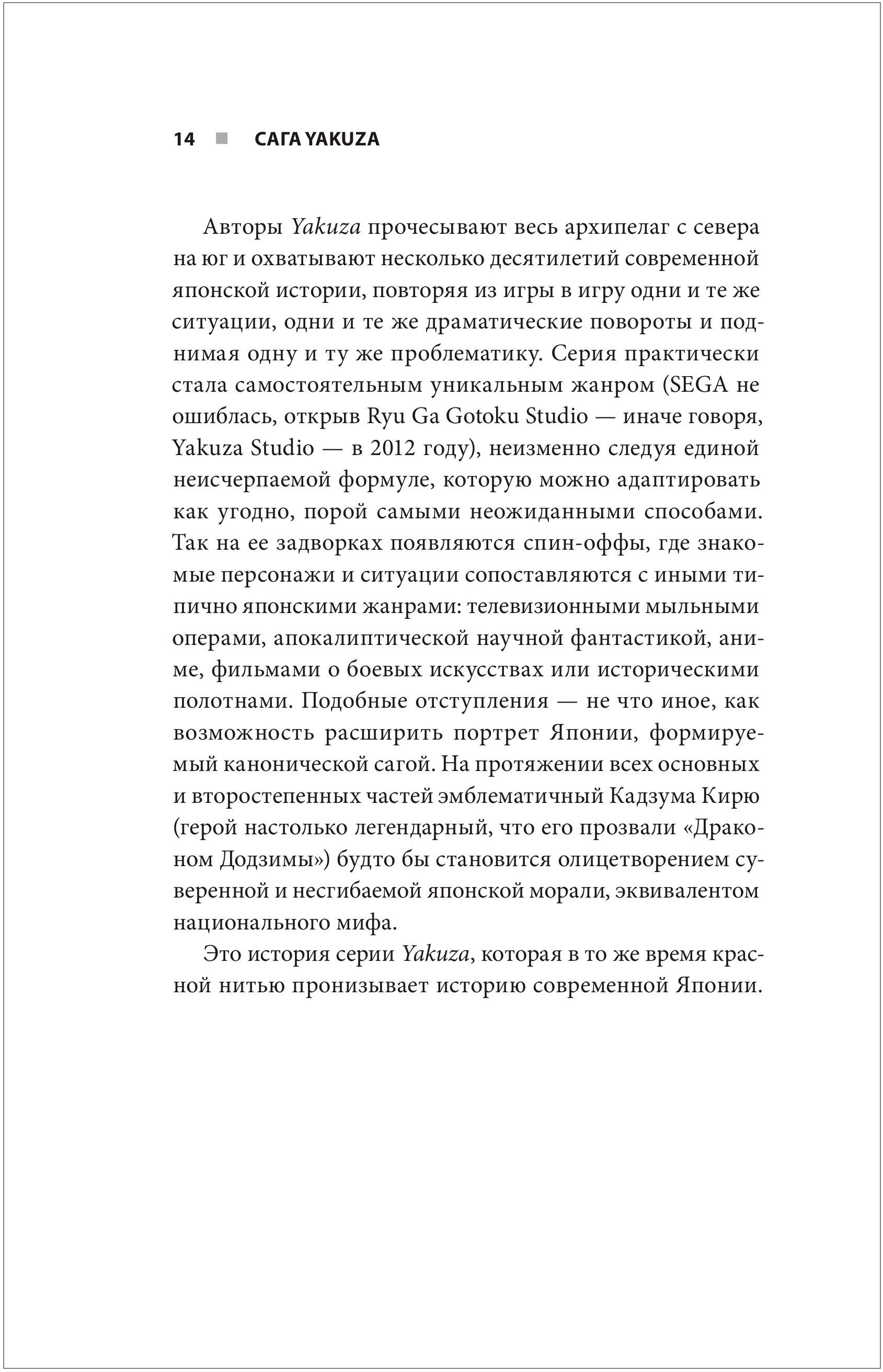 14 ■ САГА YAKUZA

Авторы Yakuza прочесывают весь архипелаг с севера на юг и охватывают несколько десятилетий современной японской истории, повторяя из игры в игру одни и те же ситуации, одни и те же драматические повороты и поднимая одну и ту же проблематику. Серия практически стала самостоятельным уникальным жанром (SEGA не ошиблась, открыв Ryu Ga Gotoku Studio — иначе говоря, Yakuza Studio — в 2012 году), неизменно следуя единой неисчерпаемой формуле, которую можно адаптировать как угодно, порой самыми неожиданными способами. Так на ее задворках появляются спин-оффы, где знакомые персонажи и ситуации сопоставляются с иными типично японскими жанрами: телевизионными мыльными операми, апокалиптической научной фантастикой, аниме, фильмами о боевых искусствах или историческими полотнами. Подобные отступления — не что иное, как возможность расширить портрет Японии, формируемый канонической сагой. На протяжении всех основных и второстепенных частей эмблематичный Кадзума Кирю (герой настолько легендарный, что его прозвали «Драконом Додзимы») будто бы становится олицетворением суверенной и несгибаемой японской морали, эквивалентом национального мифа.

Это история серии Yakuza, которая в то же время красной нитью пронизывает историю современной Японии.